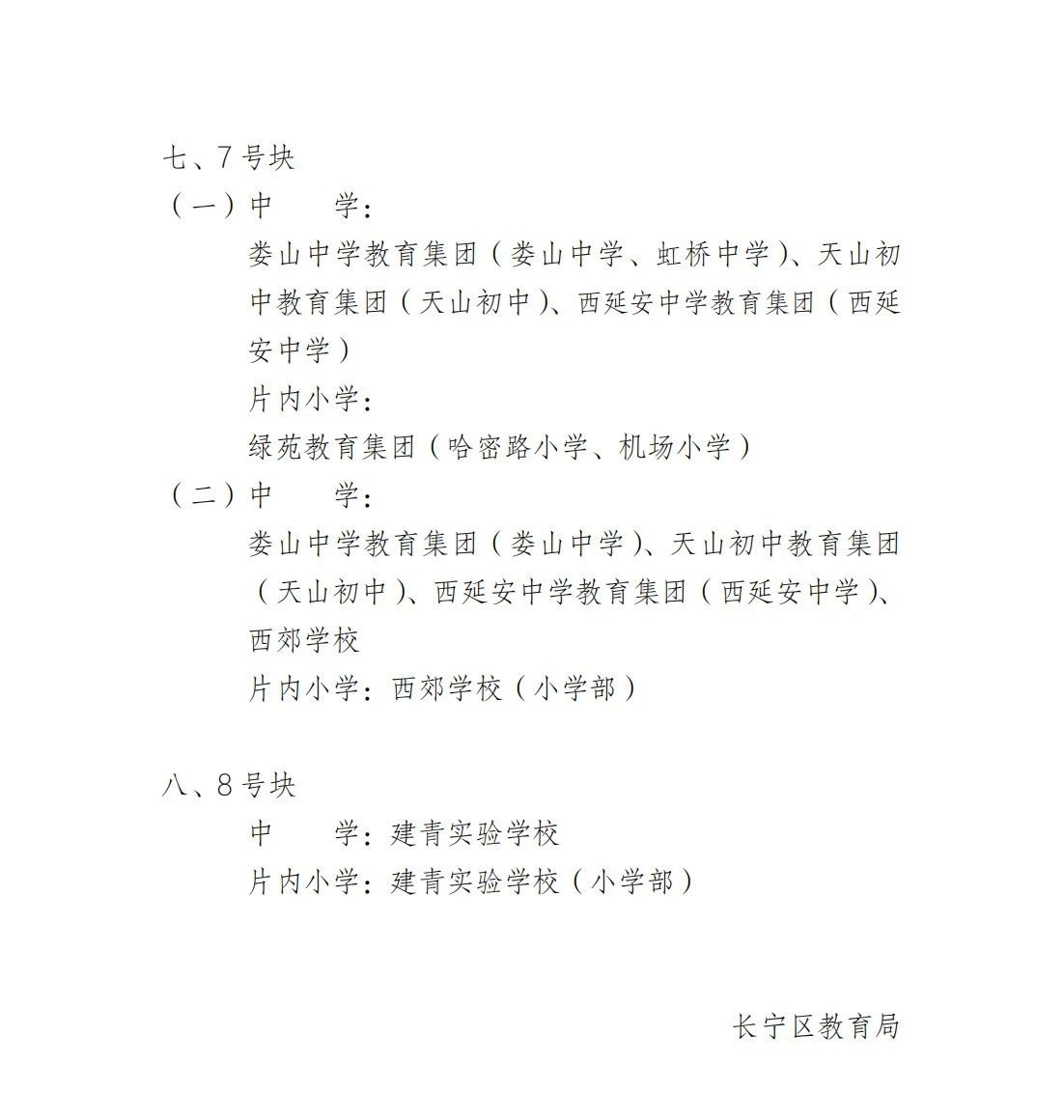 七、7号块

（一）中　　学：

娄山中学教育集团（娄山中学、虹桥中学）、天山初中教育集团（天山初中）、西延安中学教育集团（西延安中学）

片内小学：

绿苑教育集团（哈密路小学、机场小学）

（二）中　　学：

娄山中学教育集团（娄山中学）、天山初中教育集团（天山初中）、西延安中学教育集团（西延安中学）、西郊学校

片内小学：西郊学校（小学部）

八、8号块

中　　学：建青实验学校

片内小学：建青实验学校（小学部）

长宁区教育局